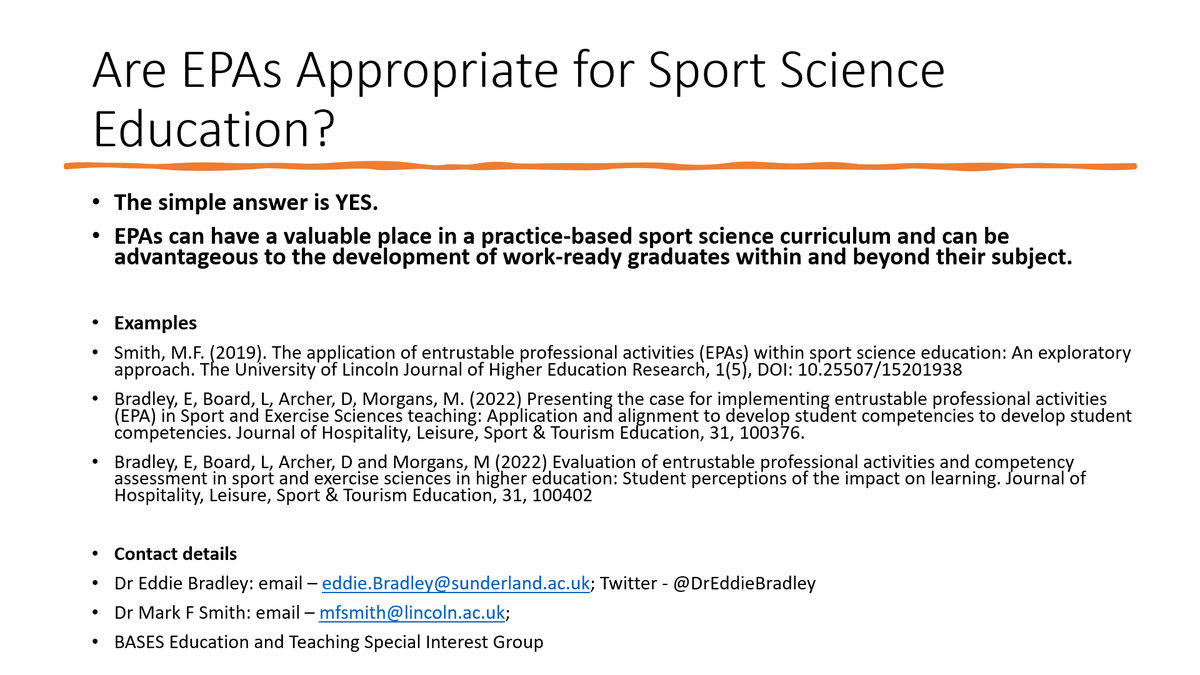 Are EPAs Appropriate for Sport Science Education?

• The simple answer is YES.

• EPAs can have a valuable place in a practice-based sport science curriculum and can be advantageous to the development of work-ready graduates within and beyond their subject.

• Examples

• Smith, M.F. (2019). The application of entrustable professional activities (EPAs) within sport science education: An exploratory approach. The University of Lincoln Journal of Higher Education Research, 1(5), DOI: 10.25507/15201938

• Bradley, E, Board, L, Archer, D, Morgans, M. (2022) Presenting the case for implementing entrustable professional activities (EPA) in Sport and Exercise Sciences teaching: Application and alignment to develop student competencies to develop student competencies. Journal of Hospitality, Leisure, Sport & Tourism Education, 31, 100376.

• Bradley, E, Board, L, Archer, D and Morgans, M (2022) Evaluation of entrustable professional activities and competency assessment in sport and exercise sciences in higher education: Student perceptions of the impact on learning. Journal of Hospitality, Leisure, Sport & Tourism Education, 31, 100402

• Contact details

• Dr Eddie Bradley: email – eddie.Bradley@sunderland.ac.uk; Twitter - @DrEddieBradley

• Dr Mark F Smith: email – mfsmith@lincoln.ac.uk;

• BASES Education and Teaching Special Interest Group